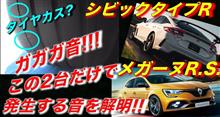 タイヤカス?

シビックタイプR

ガガガ音!!!

この2台だけで メガーヌR.S.

発生する音を解明!!